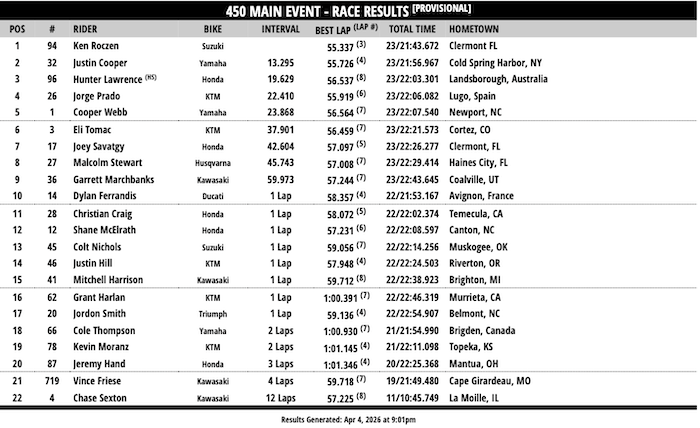 450 MAIN EVENT - RACE RESULTS [PROVISIONAL]

| POS | # | RIDER | BIKE | INTERVAL | BEST LAP (LAP #) | TOTAL TIME | HOMETOWN |
|---|---|---|---|---|---|---|---|
| 1 | 94 | Ken Roczen | Suzuki | | 55.337 (3) | 23/21:43.672 | Clermont FL |
| 2 | 32 | Justin Cooper | Yamaha | 13.295 | 55.726 (4) | 23/21:56.967 | Cold Spring Harbor, NY |
| 3 | 96 | Hunter Lawrence (HS) | Honda | 19.629 | 56.537 (8) | 23/22:03.301 | Landsborough, Australia |
| 4 | 26 | Jorge Prado | KTM | 22.410 | 55.919 (6) | 23/22:06.082 | Lugo, Spain |
| 5 | 1 | Cooper Webb | Yamaha | 23.868 | 56.564 (7) | 23/22:07.540 | Newport, NC |
| 6 | 3 | Eli Tomac | KTM | 37.901 | 56.459 (7) | 23/22:21.573 | Cortez, CO |
| 7 | 17 | Joey Savatgy | Honda | 42.604 | 57.097 (5) | 23/22:26.277 | Clermont, FL |
| 8 | 27 | Malcolm Stewart | Husqvarna | 45.743 | 57.008 (7) | 23/22:29.414 | Haines City, FL |
| 9 | 36 | Garrett Marchbanks | Kawasaki | 59.973 | 57.244 (7) | 23/22:43.645 | Coalville, UT |
| 10 | 14 | Dylan Ferrandis | Ducati | 1 Lap | 58.357 (4) | 22/21:53.167 | Avignon, France |
| 11 | 28 | Christian Craig | Honda | 1 Lap | 58.072 (5) | 22/22:02.374 | Temecula, CA |
| 12 | 12 | Shane McElrath | Honda | 1 Lap | 57.231 (6) | 22/22:08.597 | Canton, NC |
| 13 | 45 | Colt Nichols | Suzuki | 1 Lap | 59.056 (7) | 22/22:14.256 | Muskogee, OK |
| 14 | 46 | Justin Hill | KTM | 1 Lap | 57.948 (4) | 22/22:24.503 | Riverton, OR |
| 15 | 41 | Mitchell Harrison | Kawasaki | 1 Lap | 59.712 (8) | 22/22:38.923 | Brighton, MI |
| 16 | 62 | Grant Harlan | KTM | 1 Lap | 1:00.391 (7) | 22/22:46.319 | Murrieta, CA |
| 17 | 20 | Jordon Smith | Triumph | 1 Lap | 59.136 (4) | 22/22:54.907 | Belmont, NC |
| 18 | 66 | Cole Thompson | Yamaha | 2 Laps | 1:00.930 (7) | 21/21:54.990 | Brigden, Canada |
| 19 | 78 | Kevin Moranz | KTM | 2 Laps | 1:01.145 (4) | 21/22:11.098 | Topeka, KS |
| 20 | 87 | Jeremy Hand | Honda | 3 Laps | 1:01.346 (4) | 20/22:25.368 | Mantua, OH |
| 21 | 719 | Vince Friese | Kawasaki | 4 Laps | 59.718 (7) | 19/21:49.480 | Cape Girardeau, MO |
| 22 | 4 | Chase Sexton | Kawasaki | 12 Laps | 57.225 (8) | 11/10:45.749 | La Moille, IL |

Results Generated: Apr 4, 2026 at 9:01pm